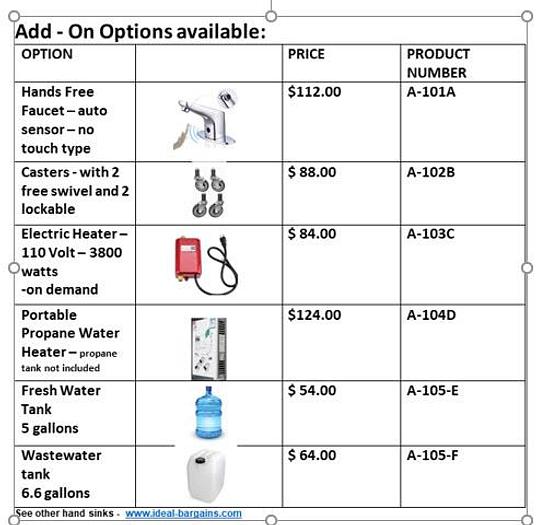 Add - On Options available:

| OPTION | | PRICE | PRODUCT NUMBER |
|---|---|---|---|
| Hands Free Faucet – auto sensor – no touch type | | \$112.00 | A-101A |
| Casters - with 2 free swivel and 2 lockable | | \$ 88.00 | A-102B |
| Electric Heater – 110 Volt – 3800 watts -on demand | | \$ 84.00 | A-103C |
| Portable Propane Water Heater – propane tank not included | | \$124.00 | A-104D |
| Fresh Water Tank 5 gallons | | \$ 54.00 | A-105-E |
| Wastewater tank 6.6 gallons | | \$ 64.00 | A-105-F |

See other hand sinks - www.ideal-bargains.com